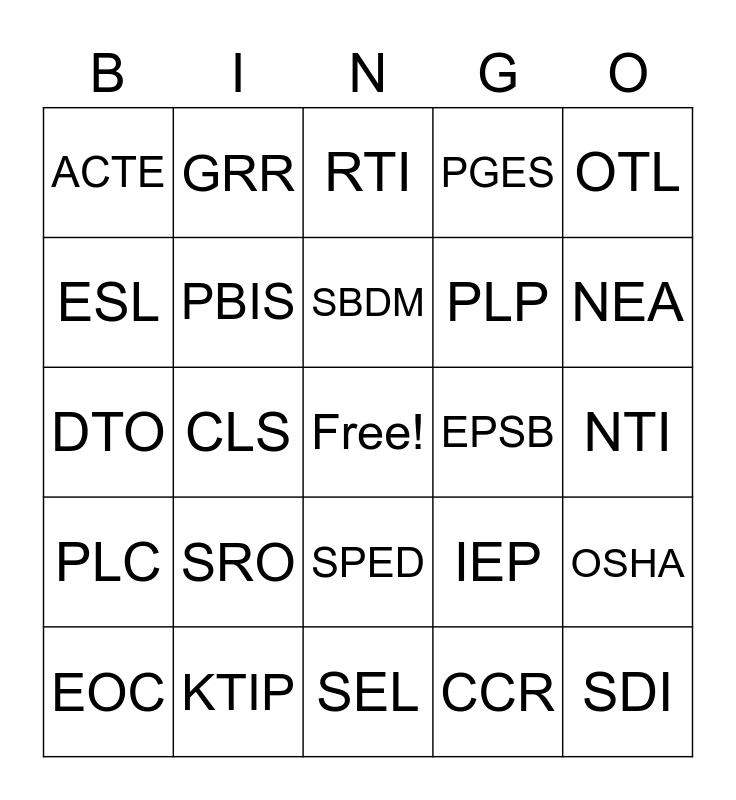 | B | I | N | G | O |
|---|---|---|---|---|
| ACTE | GRR | RTI | PGES | OTL |
| ESL | PBIS | SBDM | PLP | NEA |
| DTO | CLS | Free! | EPSB | NTI |
| PLC | SRO | SPED | IEP | OSHA |
| EOC | KTIP | SEL | CCR | SDI |